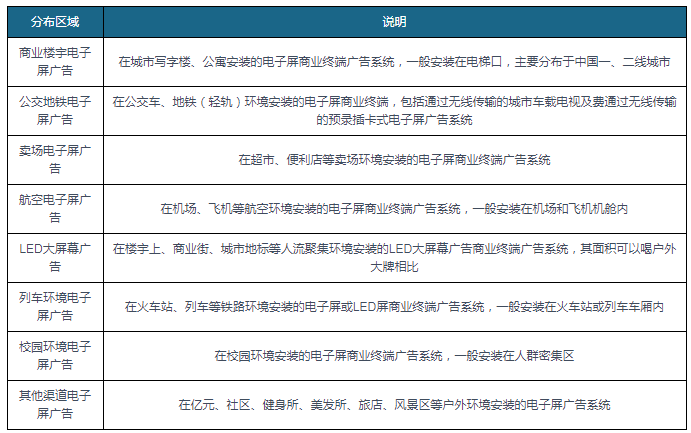 | 分布区域 | 说明 |
|---|---|
| 商业楼宇电子屏广告 | 在城市写字楼、公寓安装的电子屏商业终端广告系统，一般安装在电梯口，主要分布于中国一、二线城市 |
| 公交地铁电子屏广告 | 在公交车、地铁（轻轨）环境安装的电子屏商业终端，包括通过无线传输的城市车载电视及费通过无线传输的预录插卡式电子屏广告系统 |
| 卖场电子屏广告 | 在超市、便利店等卖场环境安装的电子屏商业终端广告系统 |
| 航空电子屏广告 | 在机场、飞机等航空环境安装的电子屏商业终端广告系统，一般安装在机场和飞机机舱内 |
| LED大屏幕广告 | 在楼宇上、商业街、城市地标等人流聚集环境安装的LED大屏幕广告商业终端广告系统，其面积可以喝户外大牌相比 |
| 列车环境电子屏广告 | 在火车站、列车等铁路环境安装的电子屏或LED屏商业终端广告系统，一般安装在火车站或列车车厢内 |
| 校园环境电子屏广告 | 在校园环境安装的电子屏商业终端广告系统，一般安装在人群密集区 |
| 其他渠道电子屏广告 | 在亿元、社区、健身所、美发所、旅店、风景区等户外环境安装的电子屏广告系统 |